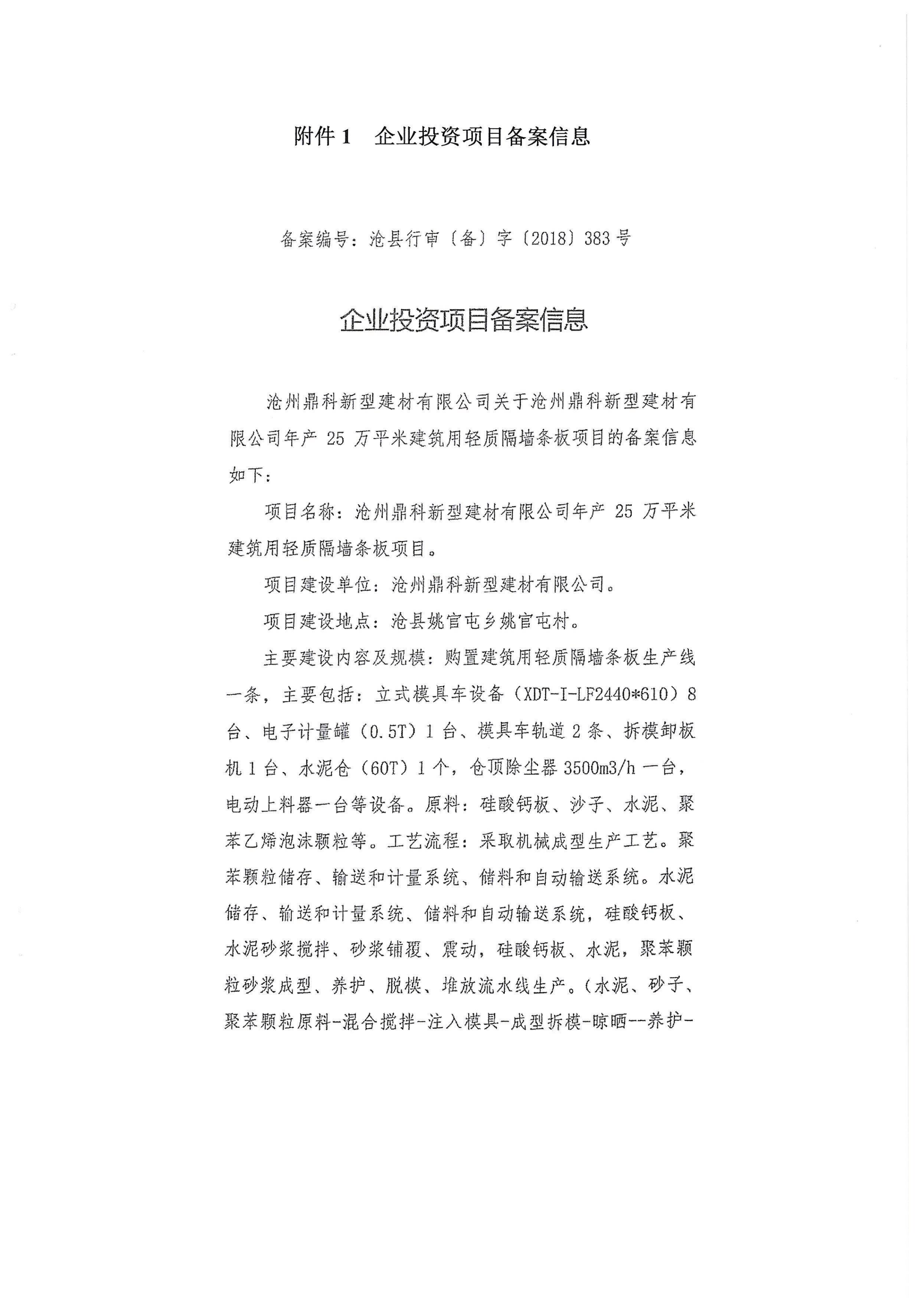 附件 1　企业投资项目备案信息

备案编号：沧县行审〔备〕字〔2018〕383 号

企业投资项目备案信息

沧州鼎科新型建材有限公司关于沧州鼎科新型建材有限公司年产 25 万平米建筑用轻质隔墙条板项目的备案信息如下：

项目名称：沧州鼎科新型建材有限公司年产 25 万平米建筑用轻质隔墙条板项目。

项目建设单位：沧州鼎科新型建材有限公司。

项目建设地点：沧县姚官屯乡姚官屯村。

主要建设内容及规模：购置建筑用轻质隔墙条板生产线一条，主要包括：立式模具车设备（XDT-I-LF2440*610）8 台、电子计量罐（0.5T）1 台、模具车轨道 2 条、拆模卸板机 1 台、水泥仓（60T）1 个，仓顶除尘器 3500m3/h 一台，电动上料器一台等设备。原料：硅酸钙板、沙子、水泥、聚苯乙烯泡沫颗粒等。工艺流程：采取机械成型生产工艺。聚苯颗粒储存、输送和计量系统、储料和自动输送系统。水泥储存、输送和计量系统、储料和自动输送系统，硅酸钙板、水泥砂浆搅拌、砂浆铺覆、震动，硅酸钙板、水泥，聚苯颗粒砂浆成型、养护、脱模、堆放流水线生产。（水泥、砂子、聚苯颗粒原料-混合搅拌-注入模具-成型拆模-晾晒--养护-